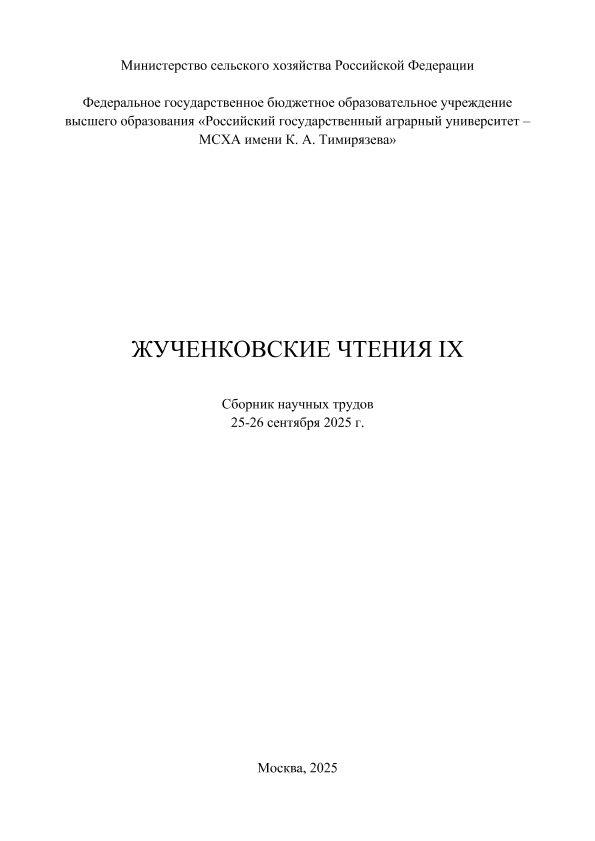 Министерство сельского хозяйства Российской Федерации

Федеральное государственное бюджетное образовательное учреждение высшего образования «Российский государственный аграрный университет – МСХА имени К. А. Тимирязева»

ЖУЧЕНКОВСКИЕ ЧТЕНИЯ IX

Сборник научных трудов
25-26 сентября 2025 г.

Москва, 2025